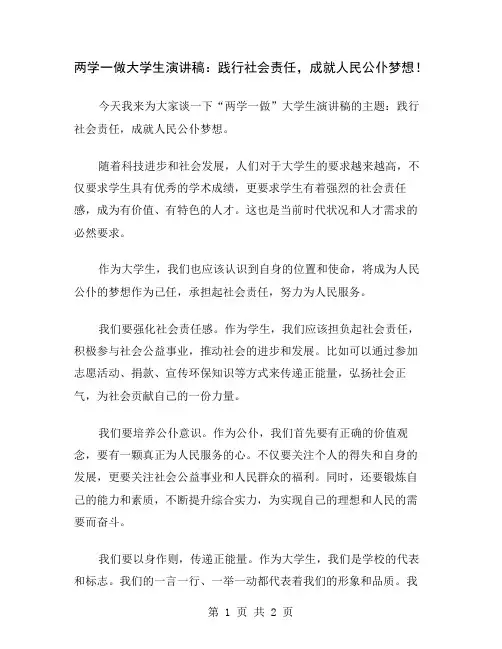 两学一做大学生演讲稿：践行社会责任，成就人民公仆梦想！

今天我来为大家谈一下“两学一做”大学生演讲稿的主题：践行社会责任，成就人民公仆梦想。

随着科技进步和社会发展，人们对于大学生的要求越来越高，不仅要求学生具有优秀的学术成绩，更要求学生有着强烈的社会责任感，成为有价值、有特色的人才。这也是当前时代状况和人才需求的必然要求。

作为大学生，我们也应该认识到自身的位置和使命，将成为人民公仆的梦想作为己任，承担起社会责任，努力为人民服务。

我们要强化社会责任感。作为学生，我们应该担负起社会责任，积极参与社会公益事业，推动社会的进步和发展。比如可以通过参加志愿活动、捐款、宣传环保知识等方式来传递正能量，弘扬社会正气，为社会贡献自己的一份力量。

我们要培养公仆意识。作为公仆，我们首先要有正确的价值观念，要有一颗真正为人民服务的心。不仅要关注个人的得失和自身的发展，更要关注社会公益事业和人民群众的福利。同时，还要锻炼自己的能力和素质，不断提升综合实力，为实现自己的理想和人民的需要而奋斗。

我们要以身作则，传递正能量。作为大学生，我们是学校的代表和标志。我们的一言一行、一举一动都代表着我们的形象和品质。我

第 1 页 共 2 页